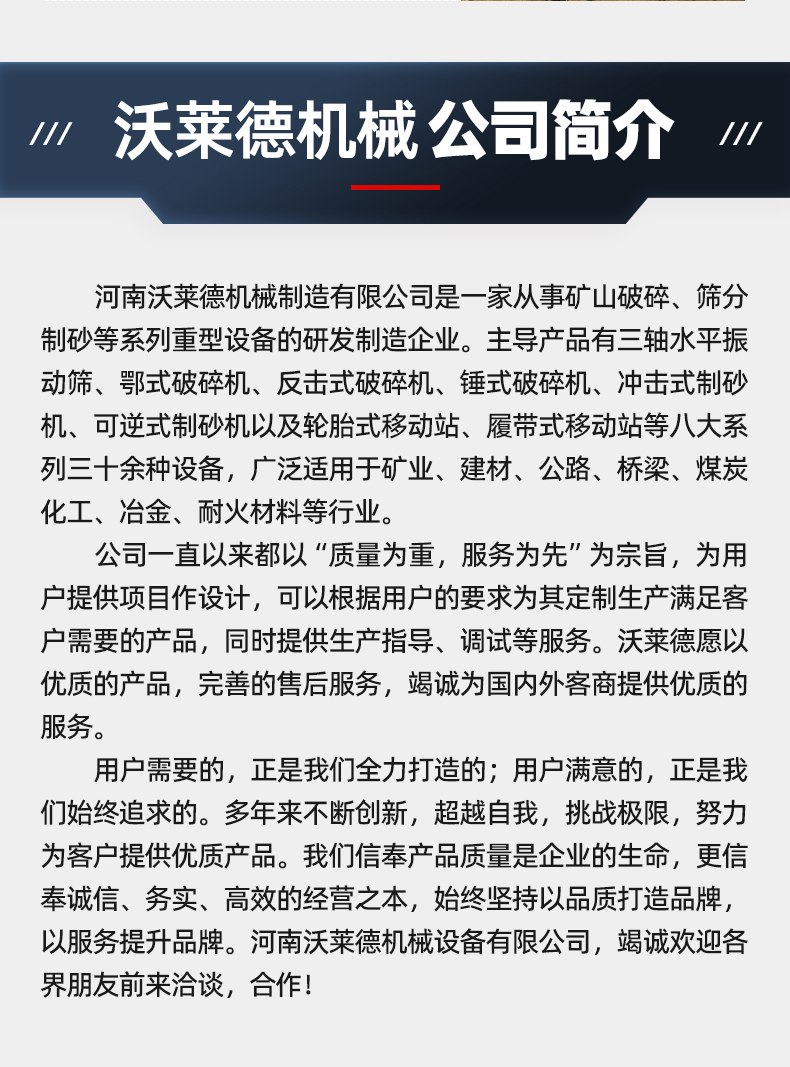 /// 沃莱德机械 公司简介 ///

河南沃莱德机械制造有限公司是一家从事矿山破碎、筛分制砂等系列重型设备的研发制造企业。主导产品有三轴水平振动筛、鄂式破碎机、反击式破碎机、锤式破碎机、冲击式制砂机、可逆式制砂机以及轮胎式移动站、履带式移动站等八大系列三十余种设备，广泛适用于矿业、建材、公路、桥梁、煤炭化工、冶金、耐火材料等行业。

公司一直以来都以“质量为重，服务为先”为宗旨，为用户提供项目作设计，可以根据用户的要求为其定制生产满足客户需要的产品，同时提供生产指导、调试等服务。沃莱德愿以优质的产品，完善的售后服务，竭诚为国内外客商提供优质的服务。

用户需要的，正是我们全力打造的；用户满意的，正是我们始终追求的。多年来不断创新，超越自我，挑战极限，努力为客户提供优质产品。我们信奉产品质量是企业的生命，更信奉诚信、务实、高效的经营之本，始终坚持以品质打造品牌，以服务提升品牌。河南沃莱德机械设备有限公司，竭诚欢迎各界朋友前来洽谈，合作！